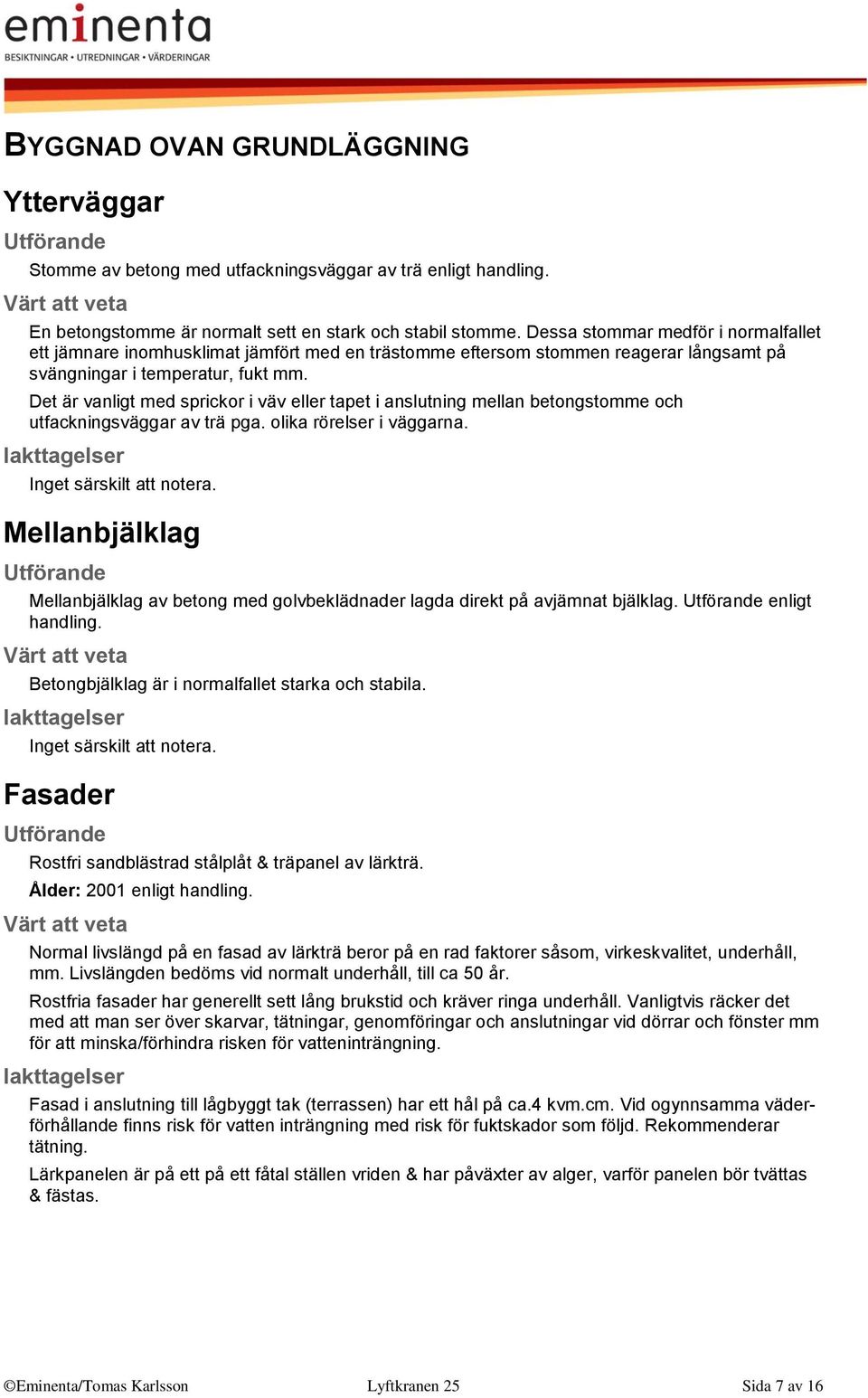 eminenta
BESIKTNINGAR • UTREDNINGAR • VÄRDERINGAR

BYGGNAD OVAN GRUNDLÄGGNING

Ytterväggar

Utförande

Stomme av betong med utfackningsväggar av trä enligt handling.

Värt att veta

En betongstomme är normalt sett en stark och stabil stomme. Dessa stommar medför i normalfallet ett jämnare inomhusklimat jämfört med en trästomme eftersom stommen reagerar långsamt på svängningar i temperatur, fukt mm.

Det är vanligt med sprickor i väv eller tapet i anslutning mellan betongstomme och utfackningsväggar av trä pga. olika rörelser i väggarna.

Iakttagelser

Inget särskilt att notera.

Mellanbjälklag

Utförande

Mellanbjälklag av betong med golvbeklädnader lagda direkt på avjämnat bjälklag. Utförande enligt handling.

Värt att veta

Betongbjälklag är i normalfallet starka och stabila.

Iakttagelser

Inget särskilt att notera.

Fasader

Utförande

Rostfri sandblästrad stålplåt & träpanel av lärkträ.

Ålder: 2001 enligt handling.

Värt att veta

Normal livslängd på en fasad av lärkträ beror på en rad faktorer såsom, virkeskvalitet, underhåll, mm. Livslängden bedöms vid normalt underhåll, till ca 50 år.

Rostfria fasader har generellt sett lång brukstid och kräver ringa underhåll. Vanligtvis räcker det med att man ser över skarvar, tätningar, genomföringar och anslutningar vid dörrar och fönster mm för att minska/förhindra risken för vatteninträngning.

Iakttagelser

Fasad i anslutning till lågbyggt tak (terrassen) har ett hål på ca.4 kvm.cm. Vid ogynnsamma väderförhållande finns risk för vatten inträngning med risk för fuktskador som följd. Rekommenderar tätning.

Lärkpanelen är på ett på ett fåtal ställen vriden & har påväxter av alger, varför panelen bör tvättas & fästas.

©Eminenta/Tomas Karlsson Lyftkranen 25 Sida 7 av 16